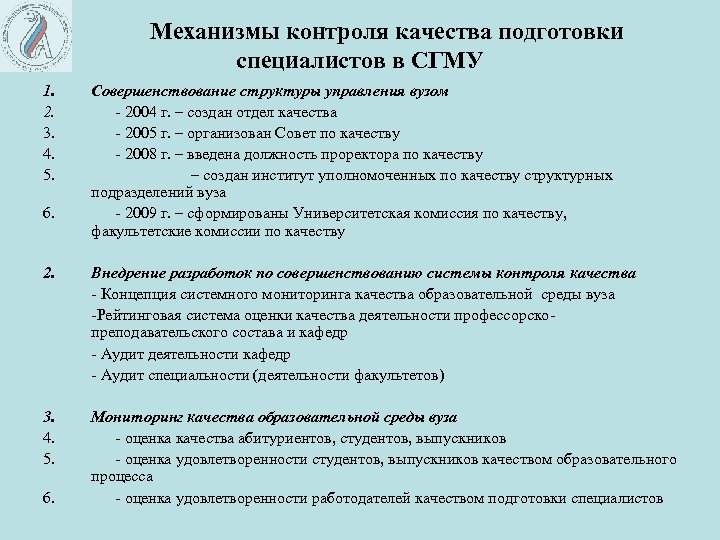 Механизмы контроля качества подготовки специалистов в СГМУ

1. Совершенствование структуры управления вузом
2. - 2004 г. – создан отдел качества
3. - 2005 г. – организован Совет по качеству
4. - 2008 г. – введена должность проректора по качеству
5. – создан институт уполномоченных по качеству структурных подразделений вуза
6. - 2009 г. – сформированы Университетская комиссия по качеству, факультетские комиссии по качеству

2. Внедрение разработок по совершенствованию системы контроля качества
- Концепция системного мониторинга качества образовательной среды вуза
-Рейтинговая система оценки качества деятельности профессорско-преподавательского состава и кафедр
- Аудит деятельности кафедр
- Аудит специальности (деятельности факультетов)

3. Мониторинг качества образовательной среды вуза
4. - оценка качества абитуриентов, студентов, выпускников
5. - оценка удовлетворенности студентов, выпускников качеством образовательного процесса
6. - оценка удовлетворенности работодателей качеством подготовки специалистов